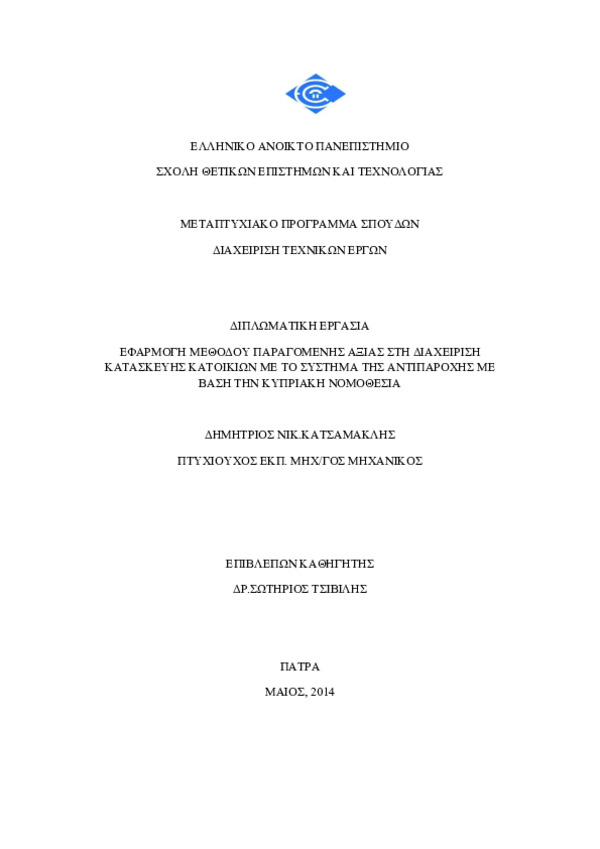 ΕΛΛΗΝΙΚΟ ΑΝΟΙΚΤΟ ΠΑΝΕΠΙΣΤΗΜΙΟ

ΣΧΟΛΗ ΘΕΤΙΚΩΝ ΕΠΙΣΤΗΜΩΝ ΚΑΙ ΤΕΧΝΟΛΟΓΙΑΣ

ΜΕΤΑΠΤΥΧΙΑΚΟ ΠΡΟΓΡΑΜΜΑ ΣΠΟΥΔΩΝ

ΔΙΑΧΕΙΡΙΣΗ ΤΕΧΝΙΚΩΝ ΕΡΓΩΝ

ΔΙΠΛΩΜΑΤΙΚΗ ΕΡΓΑΣΙΑ

ΕΦΑΡΜΟΓΗ ΜΕΘΟΔΟΥ ΠΑΡΑΓΟΜΕΝΗΣ ΑΞΙΑΣ ΣΤΗ ΔΙΑΧΕΙΡΙΣΗ ΚΑΤΑΣΚΕΥΗΣ ΚΑΤΟΙΚΙΩΝ ΜΕ ΤΟ ΣΥΣΤΗΜΑ ΤΗΣ ΑΝΤΙΠΑΡΟΧΗΣ ΜΕ ΒΑΣΗ ΤΗΝ ΚΥΠΡΙΑΚΗ ΝΟΜΟΘΕΣΙΑ

ΔΗΜΗΤΡΙΟΣ ΝΙΚ.ΚΑΤΣΑΜΑΚΛΗΣ

ΠΤΥΧΙΟΥΧΟΣ ΕΚΠ. ΜΗΧ/ΓΟΣ ΜΗΧΑΝΙΚΟΣ

ΕΠΙΒΛΕΠΩΝ ΚΑΘΗΓΗΤΗΣ

ΔΡ.ΣΩΤΗΡΙΟΣ ΤΣΙΒΙΛΗΣ

ΠΑΤΡΑ

ΜΑΙΟΣ, 2014